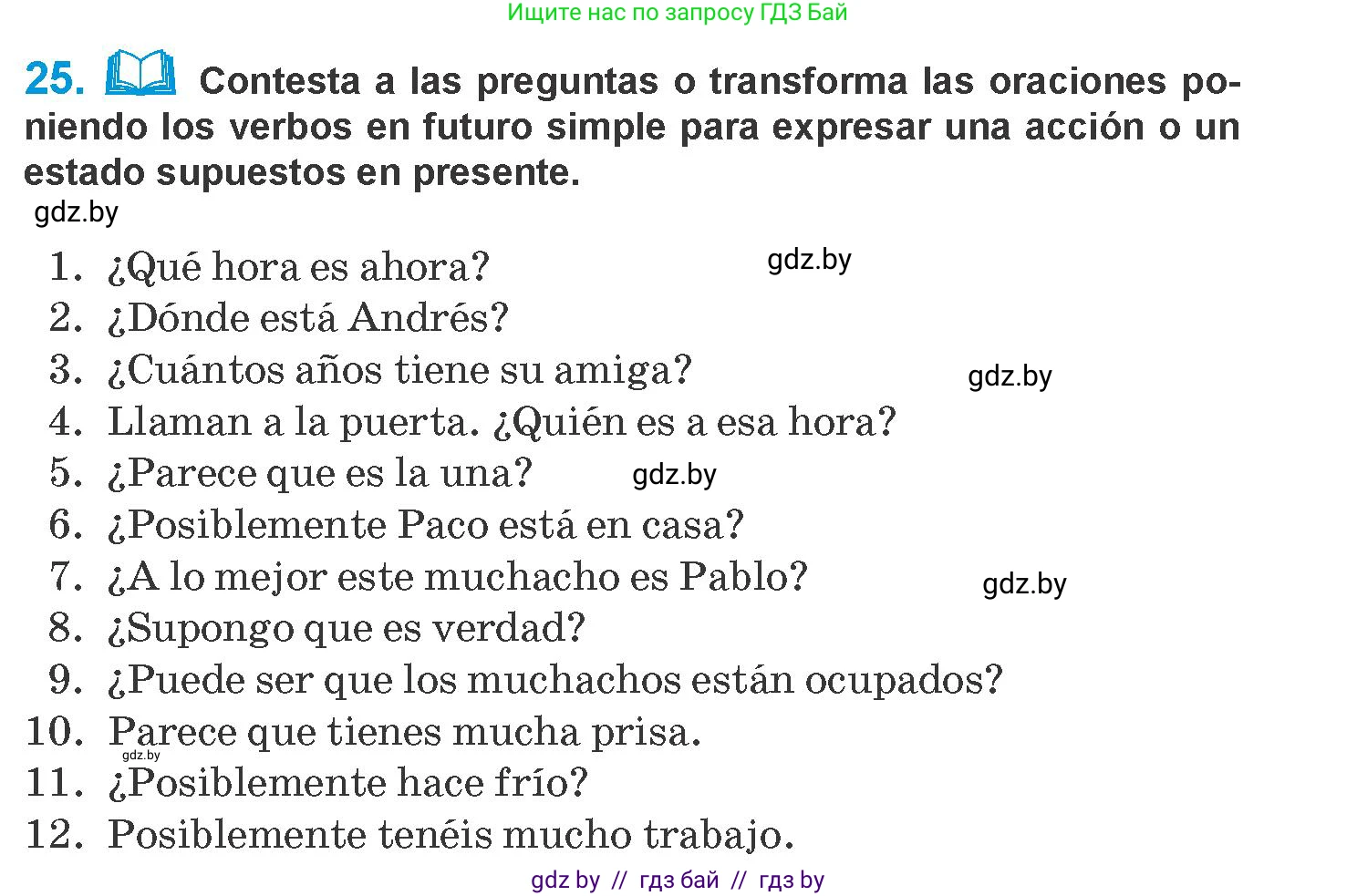 Ищите нас по запросу ГДЗ Бай

25. Contesta a las preguntas o transforma las oraciones poniendo los verbos en futuro simple para expresar una acción o un estado supuestos en presente.

gdz.by

1. ¿Qué hora es ahora? gdz.by
2. ¿Dónde está Andrés?
3. ¿Cuántos años tiene su amiga? gdz.by
4. Llaman a la puerta. ¿Quién es a esa hora?
5. ¿Parece que es la una? gdz.by
6. ¿Posiblemente Paco está en casa?
7. ¿A lo mejor este muchacho es Pablo? gdz.by
8. ¿Supongo que es verdad?
9. ¿Puede ser que los muchachos están ocupados?
10. Parece que tienes mucha prisa.
gdz.by
11. ¿Posiblemente hace frío?
12. Posiblemente tenéis mucho trabajo.

gdz by // гдз бай // гдз by